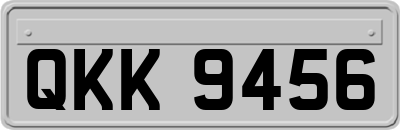 QKK 9456